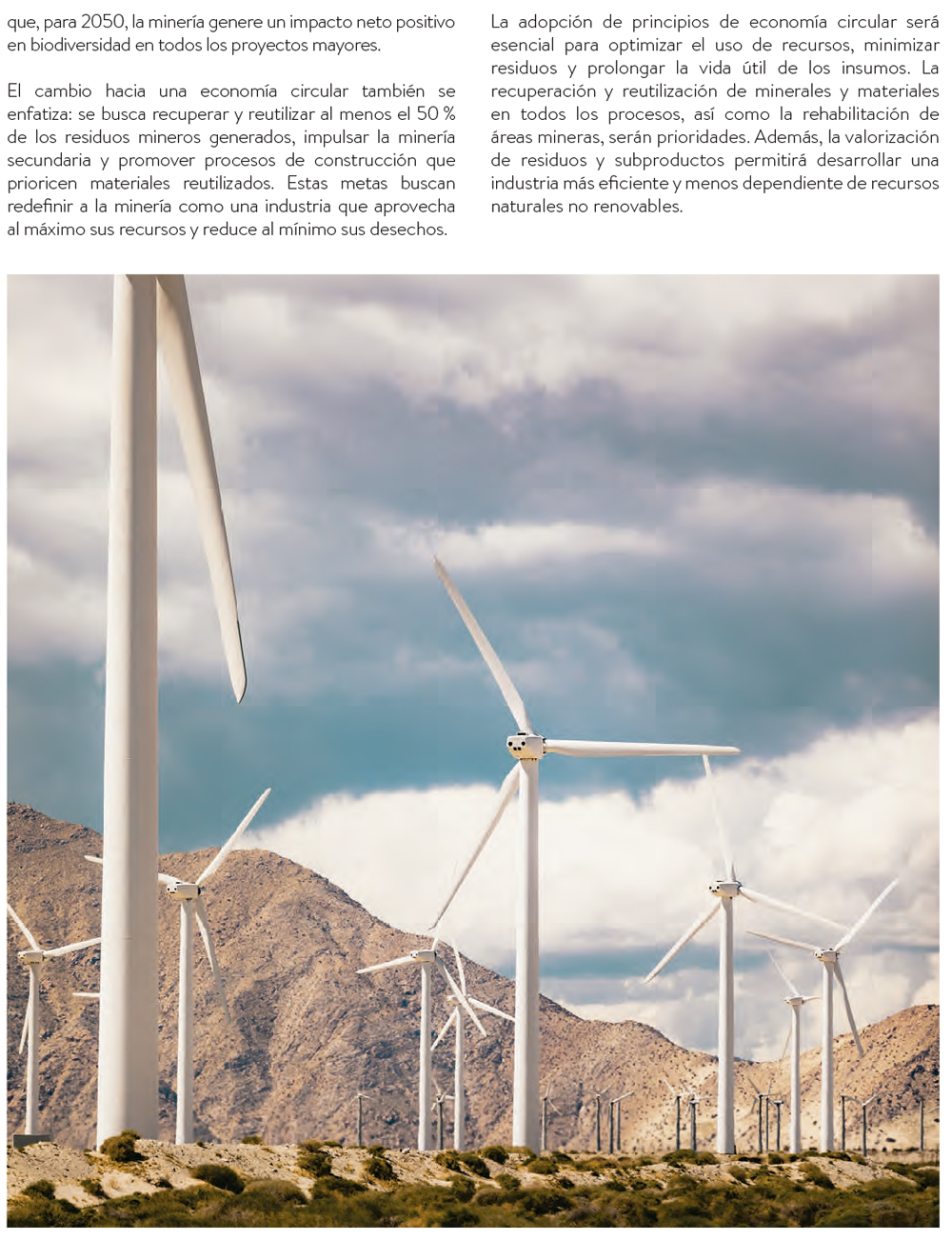 que, para 2050, la minería genere un impacto neto positivo en biodiversidad en todos los proyectos mayores.

El cambio hacia una economía circular también se enfatiza: se busca recuperar y reutilizar al menos el 50 % de los residuos mineros generados, impulsar la minería secundaria y promover procesos de construcción que prioricen materiales reutilizados. Estas metas buscan redefinir a la minería como una industria que aprovecha al máximo sus recursos y reduce al mínimo sus desechos.

La adopción de principios de economía circular será esencial para optimizar el uso de recursos, minimizar residuos y prolongar la vida útil de los insumos. La recuperación y reutilización de minerales y materiales en todos los procesos, así como la rehabilitación de áreas mineras, serán prioridades. Además, la valorización de residuos y subproductos permitirá desarrollar una industria más eficiente y menos dependiente de recursos naturales no renovables.